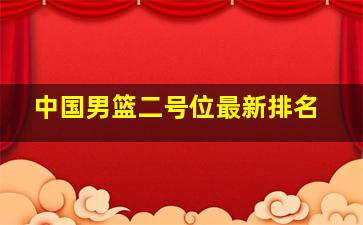 中国男篮二号位最新排名